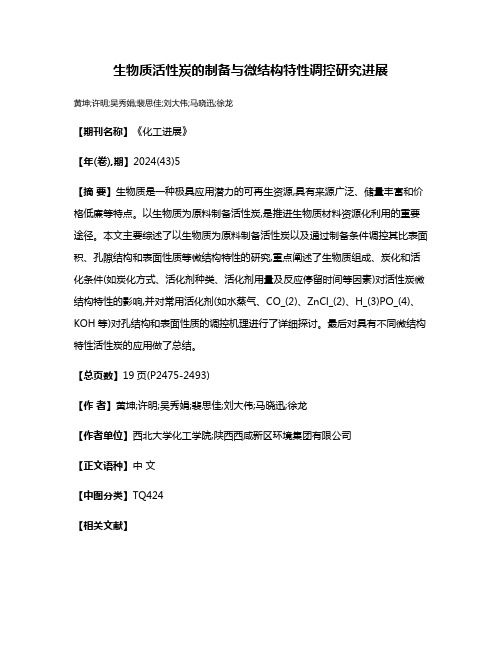 生物质活性炭的制备与微结构特性调控研究进展

黄坤;许明;吴秀娟;裴思佳;刘大伟;马晓迅;徐龙

【期刊名称】《化工进展》

【年(卷),期】2024(43)5

【摘 要】生物质是一种极具应用潜力的可再生资源,具有来源广泛、储量丰富和价格低廉等特点。以生物质为原料制备活性炭,是推进生物质材料资源化利用的重要途径。本文主要综述了以生物质为原料制备活性炭以及通过制备条件调控其比表面积、孔隙结构和表面性质等微结构特性的研究,重点阐述了生物质组成、炭化和活化条件(如炭化方式、活化剂种类、活化剂用量及反应停留时间等因素)对活性炭微结构特性的影响,并对常用活化剂(如水蒸气、CO_(2)、ZnCl_(2)、H_(3)PO_(4)、KOH 等)对孔结构和表面性质的调控机理进行了详细探讨。最后对具有不同微结构特性活性炭的应用做了总结。

【总页数】19 页(P2475-2493)

【作 者】黄坤;许明;吴秀娟;裴思佳;刘大伟;马晓迅;徐龙

【作者单位】西北大学化工学院;陕西西咸新区环境集团有限公司

【正文语种】中 文

【中图分类】TQ424

【相关文献】